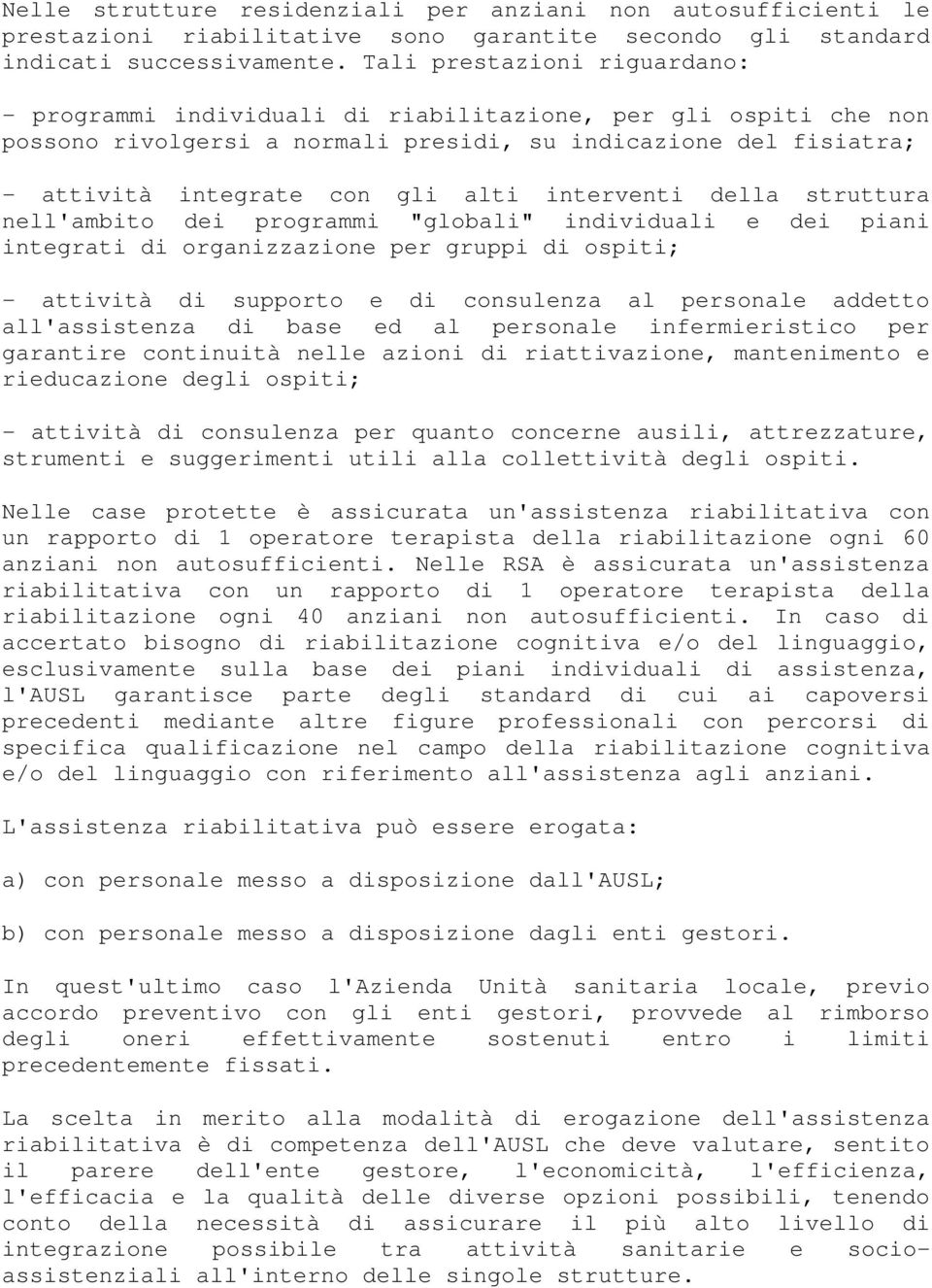 Nelle strutture residenziali per anziani non autosufficienti le prestazioni riabilitative sono garantite secondo gli standard indicati successivamente. Tali prestazioni riguardano:

- programmi individuali di riabilitazione, per gli ospiti che non possono rivolgersi a normali presidi, su indicazione del fisiatra;

- attività integrate con gli alti interventi della struttura nell'ambito dei programmi "globali" individuali e dei piani integrati di organizzazione per gruppi di ospiti;

- attività di supporto e di consulenza al personale addetto all'assistenza di base ed al personale infermieristico per garantire continuità nelle azioni di riattivazione, mantenimento e rieducazione degli ospiti;

- attività di consulenza per quanto concerne ausili, attrezzature, strumenti e suggerimenti utili alla collettività degli ospiti.

Nelle case protette è assicurata un'assistenza riabilitativa con un rapporto di 1 operatore terapista della riabilitazione ogni 60 anziani non autosufficienti. Nelle RSA è assicurata un'assistenza riabilitativa con un rapporto di 1 operatore terapista della riabilitazione ogni 40 anziani non autosufficienti. In caso di accertato bisogno di riabilitazione cognitiva e/o del linguaggio, esclusivamente sulla base dei piani individuali di assistenza, l'AUSL garantisce parte degli standard di cui ai capoversi precedenti mediante altre figure professionali con percorsi di specifica qualificazione nel campo della riabilitazione cognitiva e/o del linguaggio con riferimento all'assistenza agli anziani.

L'assistenza riabilitativa può essere erogata:

a) con personale messo a disposizione dall'AUSL;

b) con personale messo a disposizione dagli enti gestori.

In quest'ultimo caso l'Azienda Unità sanitaria locale, previo accordo preventivo con gli enti gestori, provvede al rimborso degli oneri effettivamente sostenuti entro i limiti precedentemente fissati.

La scelta in merito alla modalità di erogazione dell'assistenza riabilitativa è di competenza dell'AUSL che deve valutare, sentito il parere dell'ente gestore, l'economicità, l'efficienza, l'efficacia e la qualità delle diverse opzioni possibili, tenendo conto della necessità di assicurare il più alto livello di integrazione possibile tra attività sanitarie e socio-assistenziali all'interno delle singole strutture.